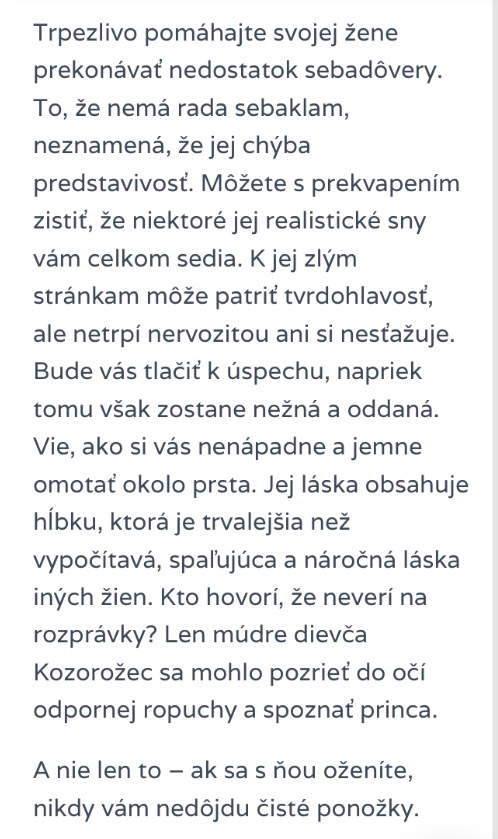 Trpezlivo pomáhajte svojej žene prekonávať nedostatok sebadôvery. To, že nemá rada sebaklam, neznamená, že jej chýba predstavivosť. Môžete s prekvapením zistiť, že niektoré jej realistické sny vám celkom sedia. K jej zlým stránkam môže patriť tvrdohlavosť, ale netrpí nervozitou ani si nesťažuje. Bude vás tlačiť k úspechu, napriek tomu však zostane nežná a oddaná. Vie, ako si vás nenápadne a jemne omotať okolo prsta. Jej láska obsahuje hĺbku, ktorá je trvalejšia než vypočítavá, spaľujúca a náročná láska iných žien. Kto hovorí, že neverí na rozprávky? Len múdre dievča Kozorožec sa mohlo pozrieť do očí odpornej ropuchy a spoznať princa.

A nie len to – ak sa s ňou oženíte, nikdy vám nedôjdu čisté ponožky.